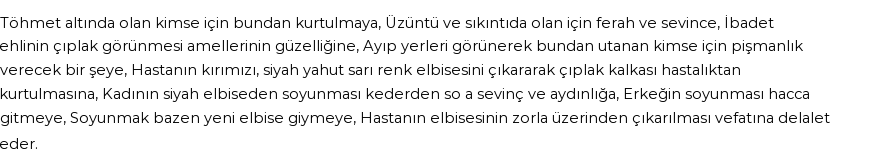 Töhmet altında olan kimse için bundan kurtulmaya, Üzüntü ve sıkıntıda olan için ferah ve sevince, İbadet ehlinin çıplak görünmesi amellerinin güzelliğine, Ayıp yerleri görünerek bundan utanan kimse için pişmanlık verecek bir şeye, Hastanın kırımızı, siyah yahut sarı renk elbisesini çıkararak çıplak kalkası hastalıktan kurtulmasına, Kadının siyah elbiseden soyunması kederden so a sevinç ve aydınlığa, Erkeğin soyunması hacca gitmeye, Soyunmak bazen yeni elbise giymeye, Hastanın elbisesinin zorla üzerinden çıkarılması vefatına delalet eder.